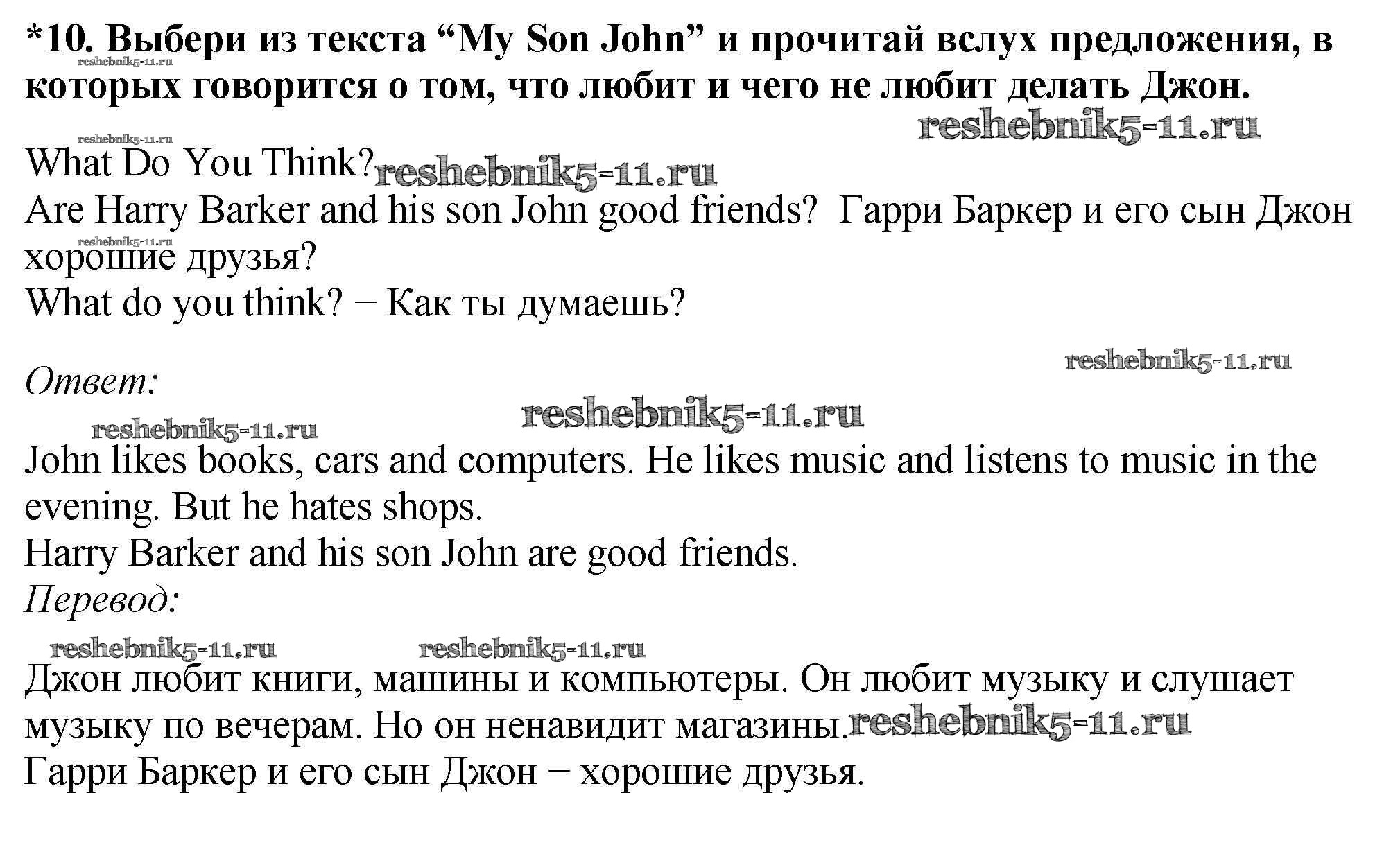 *10. Выбери из текста "My Son John" и прочитай вслух предложения, в которых говорится о том, что любит и чего не любит делать Джон.

What Do You Think?

Are Harry Barker and his son John good friends? Гарри Баркер и его сын Джон хорошие друзья?

What do you think? − Как ты думаешь?

Ответ:

John likes books, cars and computers. He likes music and listens to music in the evening. But he hates shops.

Harry Barker and his son John are good friends.

Перевод:

Джон любит книги, машины и компьютеры. Он любит музыку и слушает музыку по вечерам. Но он ненавидит магазины.

Гарри Баркер и его сын Джон − хорошие друзья.

reshebnik5-11.ru